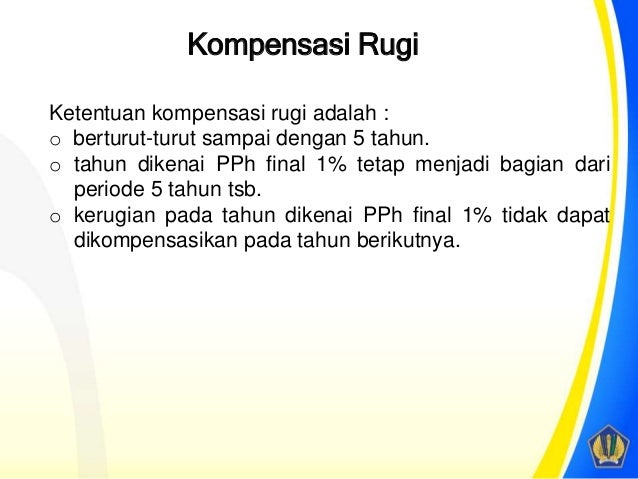 Kompensasi Rugi

Ketentuan kompensasi rugi adalah :
o berturut-turut sampai dengan 5 tahun.
o tahun dikenai PPh final 1% tetap menjadi bagian dari periode 5 tahun tsb.
o kerugian pada tahun dikenai PPh final 1% tidak dapat dikompensasikan pada tahun berikutnya.